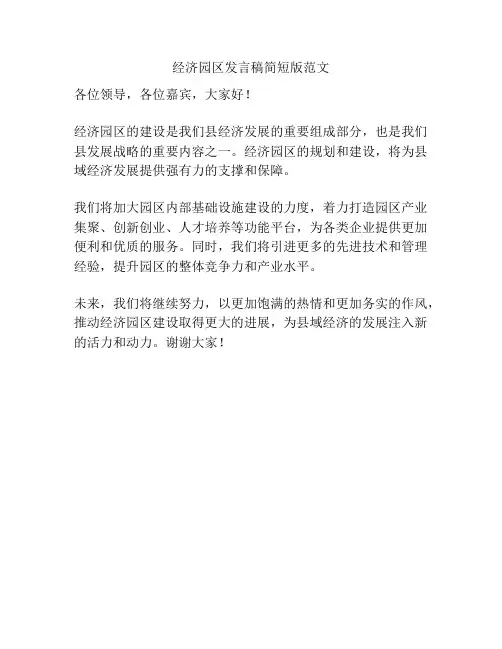 经济园区发言稿简短版范文

各位领导，各位嘉宾，大家好！

经济园区的建设是我们县经济发展的重要组成部分，也是我们县发展战略的重要内容之一。经济园区的规划和建设，将为县域经济发展提供强有力的支撑和保障。

我们将加大园区内部基础设施建设的力度，着力打造园区产业集聚、创新创业、人才培养等功能平台，为各类企业提供更加便利和优质的服务。同时，我们将引进更多的先进技术和管理经验，提升园区的整体竞争力和产业水平。

未来，我们将继续努力，以更加饱满的热情和更加务实的作风，推动经济园区建设取得更大的进展，为县域经济的发展注入新的活力和动力。谢谢大家！